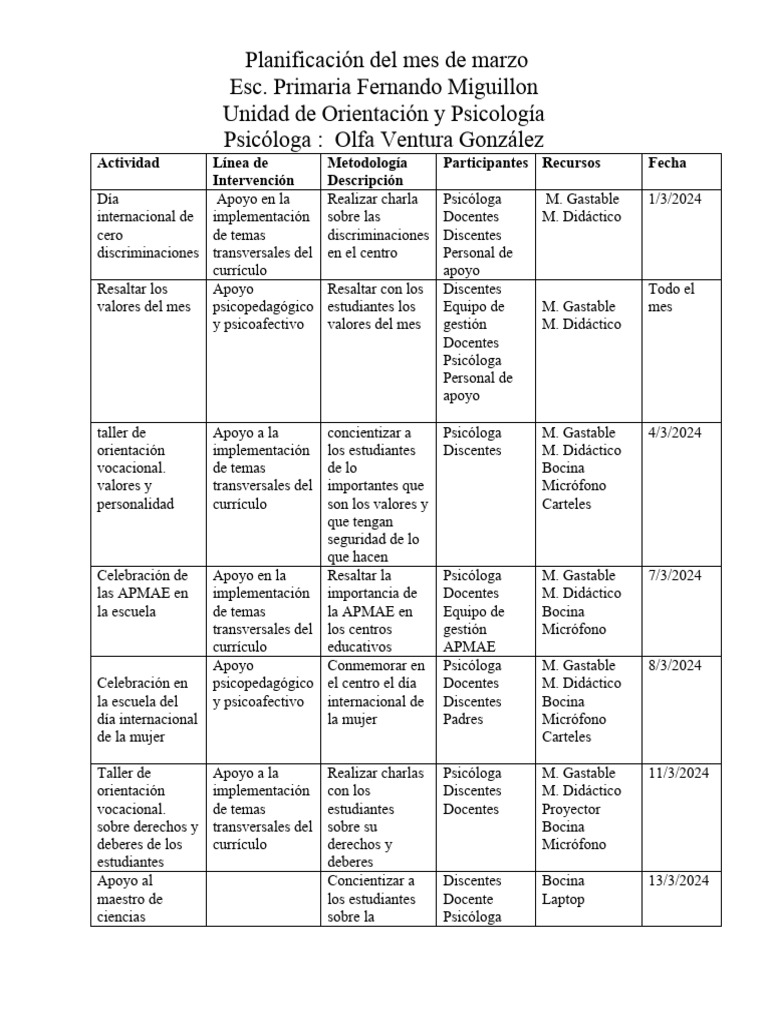 Planificación del mes de marzo
Esc. Primaria Fernando Miguillon
Unidad de Orientación y Psicología
Psicóloga : Olfa Ventura González

| Actividad | Línea de Intervención | Metodología Descripción | Participantes | Recursos | Fecha |
|---|---|---|---|---|---|
| Día internacional de cero discriminaciones | Apoyo en la implementación de temas transversales del currículo | Realizar charla sobre las discriminaciones en el centro | Psicóloga Docentes Discentes Personal de apoyo | M. Gastable M. Didáctico | 1/3/2024 |
| Resaltar los valores del mes | Apoyo psicopedagógico y psicoafectivo | Resaltar con los estudiantes los valores del mes | Discentes Equipo de gestión Docentes Psicóloga Personal de apoyo | M. Gastable M. Didáctico | Todo el mes |
| taller de orientación vocacional. valores y personalidad | Apoyo a la implementación de temas transversales del currículo | concientizar a los estudiantes de lo importantes que son los valores y que tengan seguridad de lo que hacen | Psicóloga Discentes | M. Gastable M. Didáctico Bocina Micrófono Carteles | 4/3/2024 |
| Celebración de las APMAE en la escuela | Apoyo en la implementación de temas transversales del currículo | Resaltar la importancia de la APMAE en los centros educativos | Psicóloga Docentes Equipo de gestión APMAE | M. Gastable M. Didáctico Bocina Micrófono | 7/3/2024 |
| Celebración en la escuela del día internacional de la mujer | Apoyo psicopedagógico y psicoafectivo | Conmemorar en el centro el día internacional de la mujer | Psicóloga Docentes Discentes Padres | M. Gastable M. Didáctico Bocina Micrófono Carteles | 8/3/2024 |
| Taller de orientación vocacional. sobre derechos y deberes de los estudiantes | Apoyo a la implementación de temas transversales del currículo | Realizar charlas con los estudiantes sobre su derechos y deberes | Psicóloga Discentes Docentes | M. Gastable M. Didáctico Proyector Bocina Micrófono | 11/3/2024 |
| Apoyo al maestro de ciencias | | Concientizar a los estudiantes sobre la | Discentes Docente Psicóloga | Bocina Laptop | 13/3/2024 |